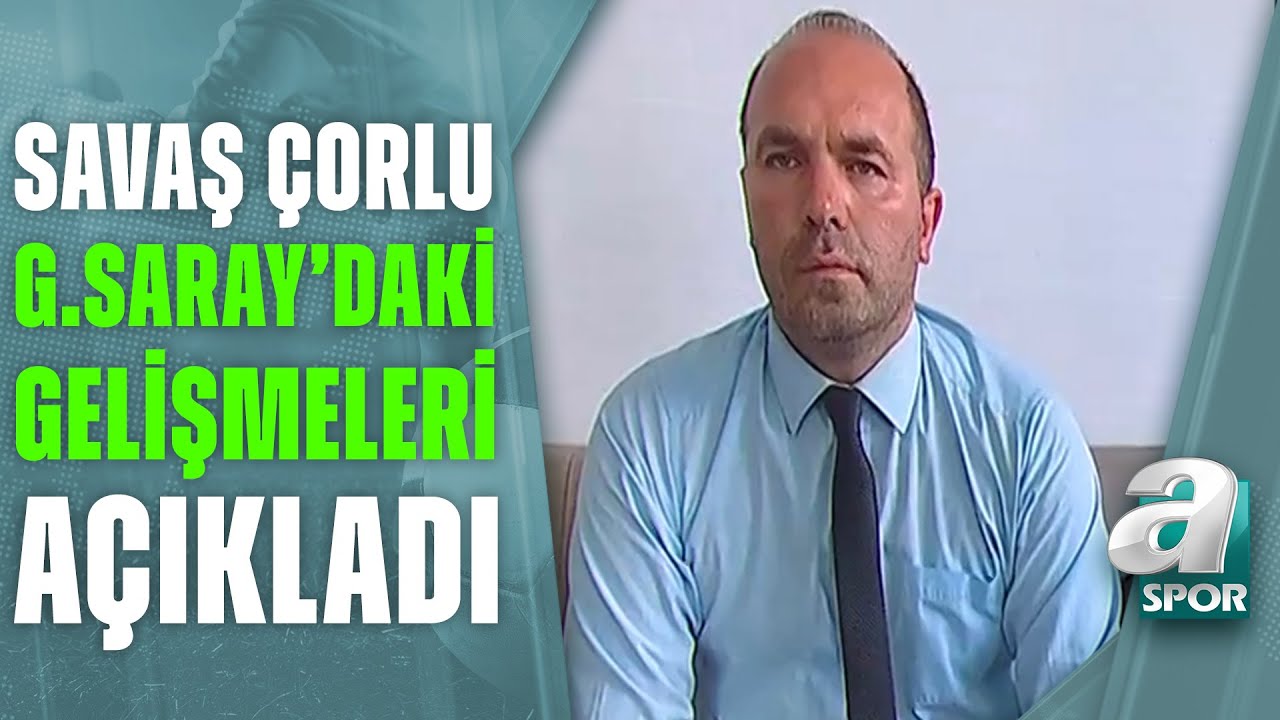 SAVAŞ ÇORLU
G.SARAY'DAKİ
GELİŞMELERİ
AÇIKLADI

a
SPOR